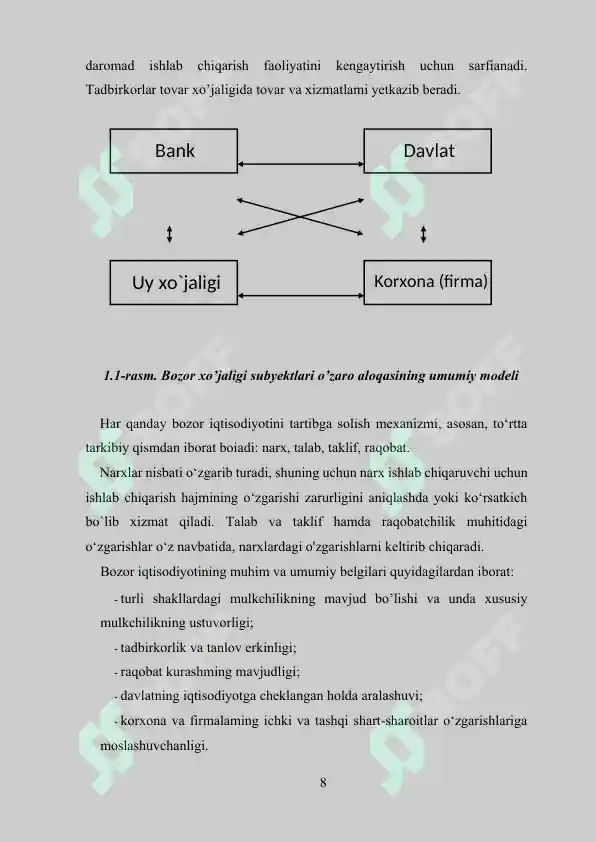 daromad ishlab chiqarish faoliyatini kengaytirish uchun sarfianadi. Tadbirkorlar tovar xo'jaligida tovar va xizmatlami yetkazib beradi.

Bank

Davlat

Uy xo`jaligi

Korxona (firma)

1.1-rasm. Bozor xo'jaligi subyektlari o'zaro aloqasining umumiy modeli

Har qanday bozor iqtisodiyotini tartibga solish mexanizmi, asosan, to'rtta tarkibiy qismdan iborat boiadi: narx, talab, taklif, raqobat.

Narxlar nisbati o'zgarib turadi, shuning uchun narx ishlab chiqaruvchi uchun ishlab chiqarish hajmining o'zgarishi zarurligini aniqlashda yoki ko'rsatkich bo`lib xizmat qiladi. Talab va taklif hamda raqobatchilik muhitidagi o'zgarishlar o'z navbatida, narxlardagi o'zgarishlarni keltirib chiqaradi.

Bozor iqtisodiyotining muhim va umumiy belgilari quyidagilardan iborat:

- turli shakllardagi mulkchilikning mavjud bo'lishi va unda xususiy mulkchilikning ustuvorligi;

- tadbirkorlik va tanlov erkinligi;

- raqobat kurashming mavjudligi;

- davlatning iqtisodiyotga cheklangan holda aralashuvi;

- korxona va firmalaming ichki va tashqi shart-sharoitlar o'zgarishlariga moslashuvchanligi.

8